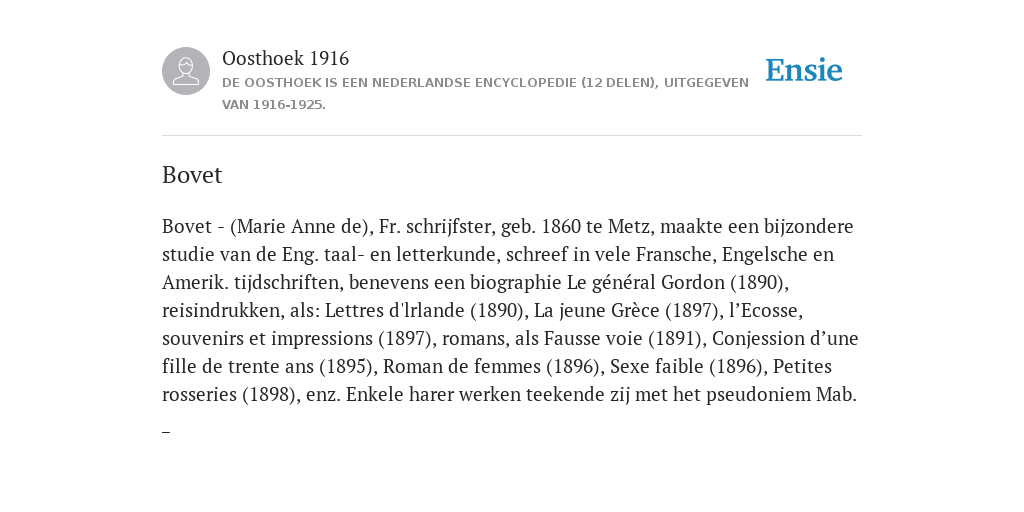 Oosthoek 1916

DE OOSTHOEK IS EEN NEDERLANDSE ENCYCLOPEDIE (12 DELEN), UITGEGEVEN VAN 1916-1925.

Ensie

Bovet

Bovet - (Marie Anne de), Fr. schrijfster, geb. 1860 te Metz, maakte een bijzondere studie van de Eng. taal- en letterkunde, schreef in vele Fransche, Engelsche en Amerik. tijdschriften, benevens een biographie Le général Gordon (1890), reisindrukken, als: Lettres d'lrlande (1890), La jeune Grèce (1897), l'Ecosse, souvenirs et impressions (1897), romans, als Fausse voie (1891), Conjession d'une fille de trente ans (1895), Roman de femmes (1896), Sexe faible (1896), Petites rosseries (1898), enz. Enkele harer werken teekende zij met het pseudoniem Mab.

_